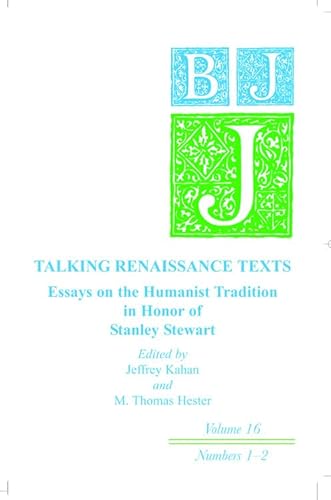 B J
J

TALKING RENAISSANCE TEXTS

Essays on the Humanist Tradition in Honor of Stanley Stewart

Edited by
Jeffrey Kahan
and
M. Thomas Hester

Volume 16

Numbers 1–2